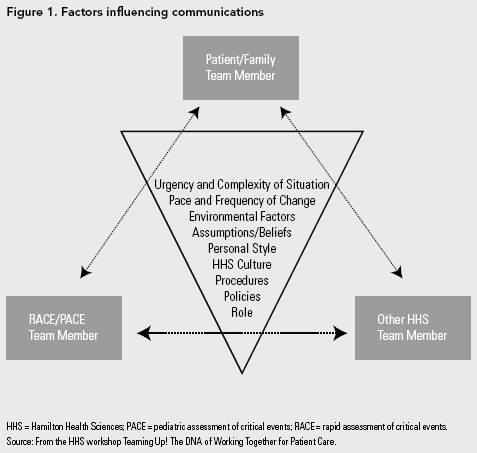 Figure 1. Factors influencing communications

Patient/Family Team Member

Urgency and Complexity of Situation
Pace and Frequency of Change
Environmental Factors
Assumptions/Beliefs
Personal Style
HHS Culture
Procedures
Policies
Role

RACE/PACE Team Member

Other HHS Team Member

HHS = Hamilton Health Sciences; PACE = pediatric assessment of critical events; RACE= rapid assessment of critical events.
Source: From the HHS workshop Teaming Up! The DNA of Working Together for Patient Care.